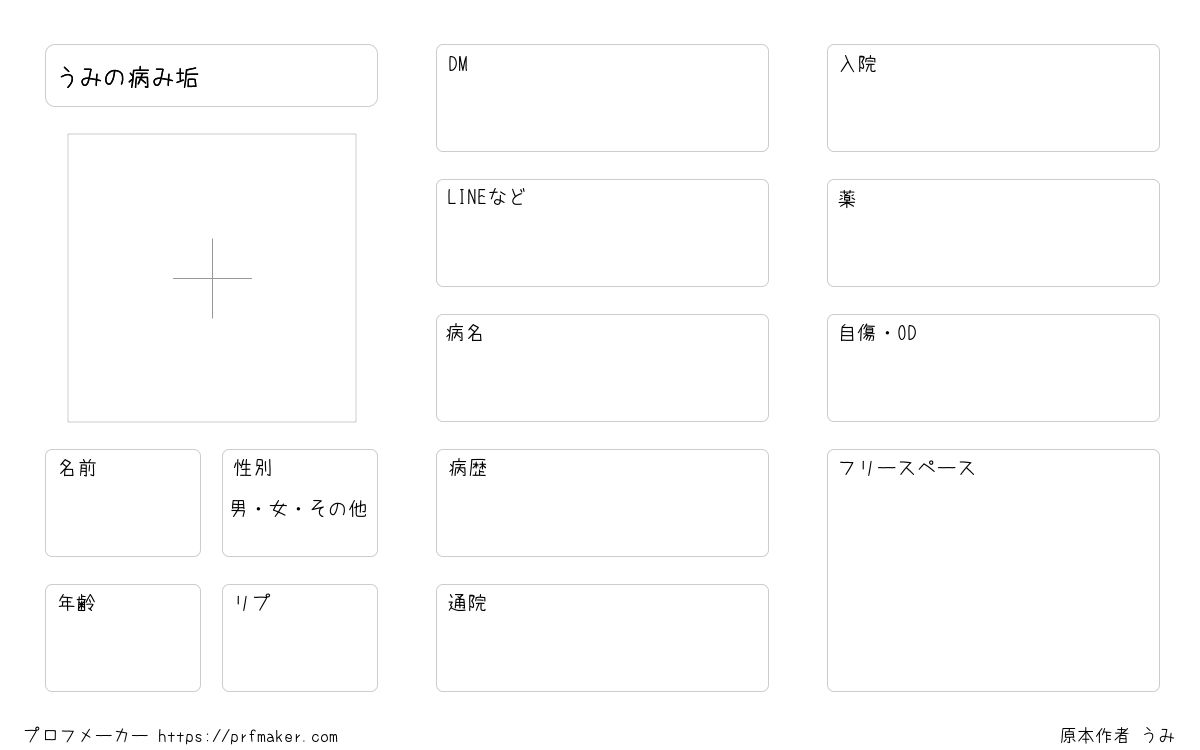 うみの病み垢

名前

性別
男・女・その他

年齢

リプ

DM

LINEなど

病名

病歴

通院

入院

薬

自傷・OD

フリースペース

プロフメーカー https://prfmaker.com

原本作者 うみ